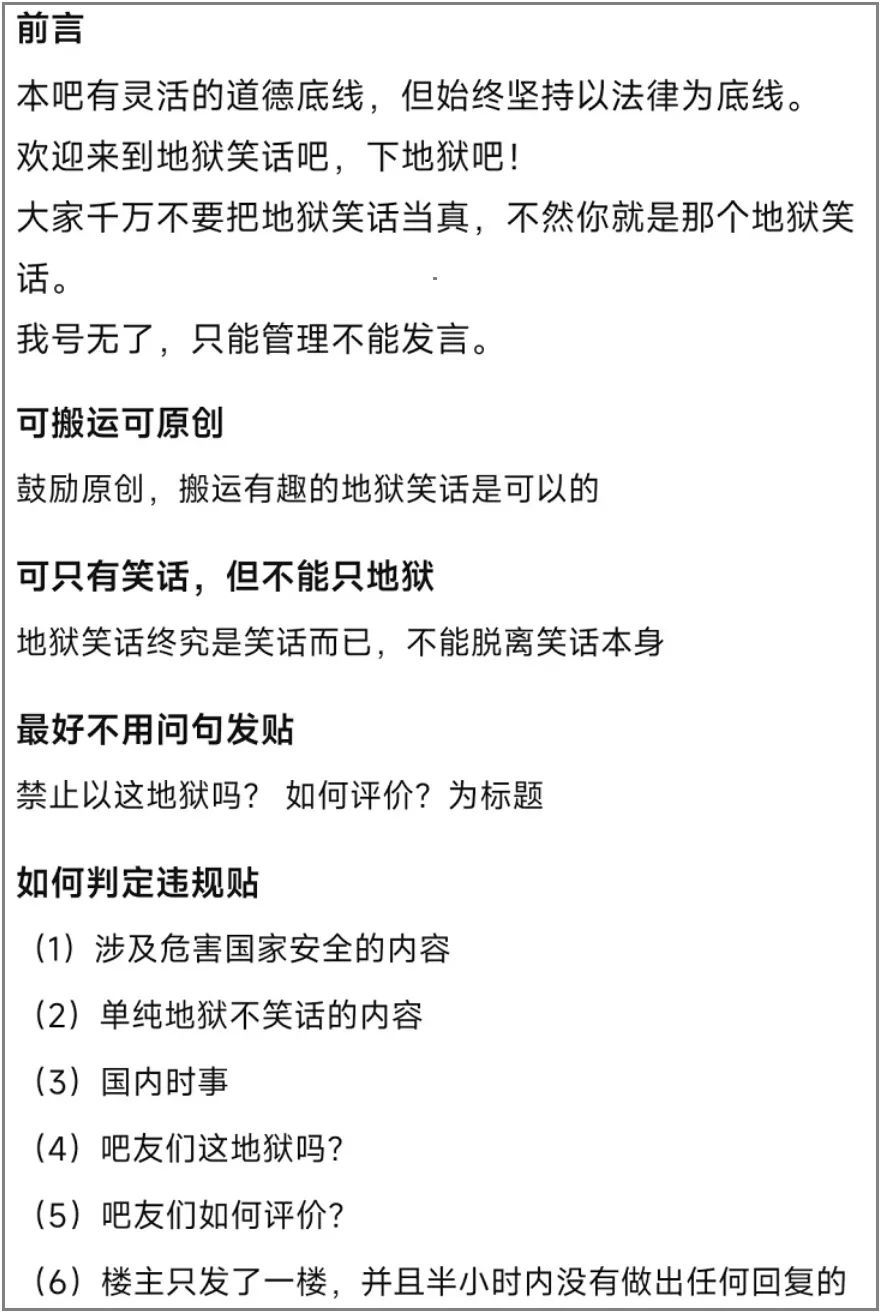 前言

本吧有灵活的道德底线，但始终坚持以法律为底线。
欢迎来到地狱笑话吧，下地狱吧！
大家千万不要把地狱笑话当真，不然你就是那个地狱笑话。
我号无了，只能管理不能发言。

可搬运可原创

鼓励原创，搬运有趣的地狱笑话是可以的

可只有笑话，但不能只地狱

地狱笑话终究是笑话而已，不能脱离笑话本身

最好不用问句发贴

禁止以这地狱吗？ 如何评价？为标题

如何判定违规贴

（1）涉及危害国家安全的内容

（2）单纯地狱不笑话的内容

（3）国内时事

（4）吧友们这地狱吗？

（5）吧友们如何评价？

（6）楼主只发了一楼，并且半小时内没有做出任何回复的